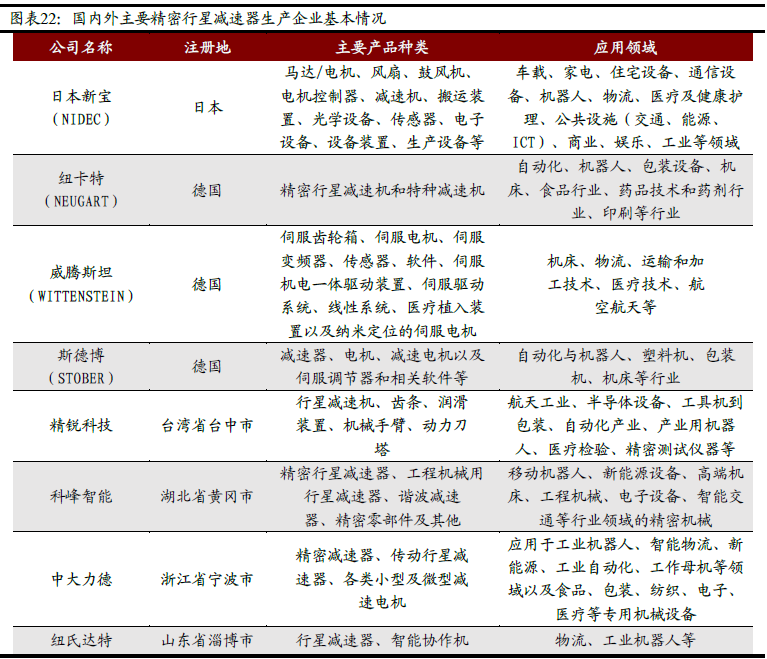 图表22：国内外主要精密行星减速器生产企业基本情况

| 公司名称 | 注册地 | 主要产品种类 | 应用领域 |
|---|---|---|---|
| 日本新宝（NIDEC） | 日本 | 马达/电机、风扇、鼓风机、电机控制器、减速机、搬运装置、光学设备、传感器、电子设备、设备装置、生产设备等 | 车载、家电、住宅设备、通信设备、机器人、物流、医疗及健康护理、公共设施（交通、能源、ICT）、商业、娱乐、工业等领域 |
| 纽卡特（NEUGART） | 德国 | 精密行星减速机和特种减速机 | 自动化、机器人、包装设备、机床、食品行业、药品技术和药剂行业、印刷等行业 |
| 威腾斯坦（WITTENSTEIN） | 德国 | 伺服齿轮箱、伺服电机、伺服变频器、传感器、软件、伺服机电一体驱动装置、伺服驱动系统、线性系统、医疗植入装置以及纳米定位的伺服电机 | 机床、物流、运输和加工技术、医疗技术、航空航天等 |
| 斯德博（STOBER） | 德国 | 减速器、电机、减速电机以及伺服调节器和相关软件等 | 自动化与机器人、塑料机、包装机、机床等行业 |
| 精锐科技 | 台湾省台中市 | 行星减速机、齿条、润滑装置、机械手臂、动力刀塔 | 航天工业、半导体设备、工具机到包装、自动化产业、产业用机器人、医疗检验、精密测试仪器等 |
| 科峰智能 | 湖北省黄冈市 | 精密行星减速器、工程机械用行星减速器、谐波减速器、精密零部件及其他 | 移动机器人、新能源设备、高端机床、工程机械、电子设备、智能交通等行业领域的精密机械 |
| 中大力德 | 浙江省宁波市 | 精密减速器、传动行星减速器、各类小型及微型减速电机 | 应用于工业机器人、智能物流、新能源、工业自动化、工作母机等领域以及食品、包装、纺织、电子、医疗等专用机械设备 |
| 纽氏达特 | 山东省淄博市 | 行星减速器、智能协作机 | 物流、工业机器人等 |